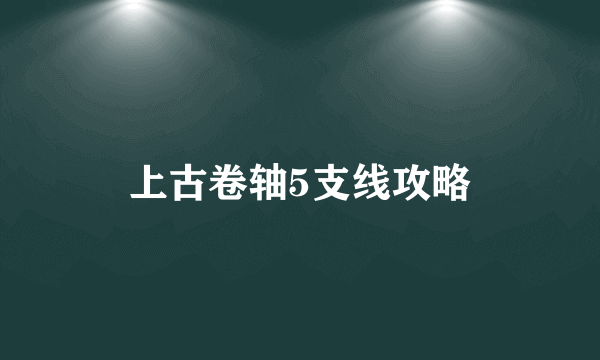 上古卷轴5支线攻略